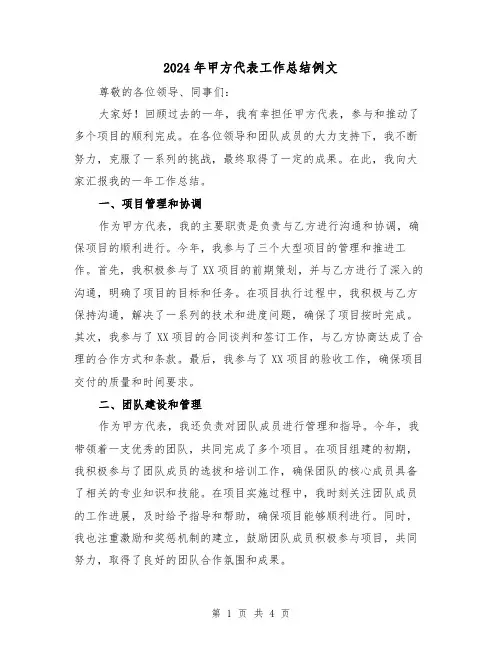 2024年甲方代表工作总结例文

尊敬的各位领导、同事们：

大家好！回顾过去的一年，我有幸担任甲方代表，参与和推动了多个项目的顺利完成。在各位领导和团队成员的大力支持下，我不断努力，克服了一系列的挑战，最终取得了一定的成果。在此，我向大家汇报我的一年工作总结。

一、项目管理和协调

作为甲方代表，我的主要职责是负责与乙方进行沟通和协调，确保项目的顺利进行。今年，我参与了三个大型项目的管理和推进工作。首先，我积极参与了XX项目的前期策划，并与乙方进行了深入的沟通，明确了项目的目标和任务。在项目执行过程中，我积极与乙方保持沟通，解决了一系列的技术和进度问题，确保了项目按时完成。其次，我参与了XX项目的合同谈判和签订工作，与乙方协商达成了合理的合作方式和条款。最后，我参与了XX项目的验收工作，确保项目交付的质量和时间要求。

二、团队建设和管理

作为甲方代表，我还负责对团队成员进行管理和指导。今年，我带领着一支优秀的团队，共同完成了多个项目。在项目组建的初期，我积极参与了团队成员的选拔和培训工作，确保团队的核心成员具备了相关的专业知识和技能。在项目实施过程中，我时刻关注团队成员的工作进展，及时给予指导和帮助，确保项目能够顺利进行。同时，我也注重激励和奖惩机制的建立，鼓励团队成员积极参与项目，共同努力，取得了良好的团队合作氛围和成果。

第 1 页 共 4 页